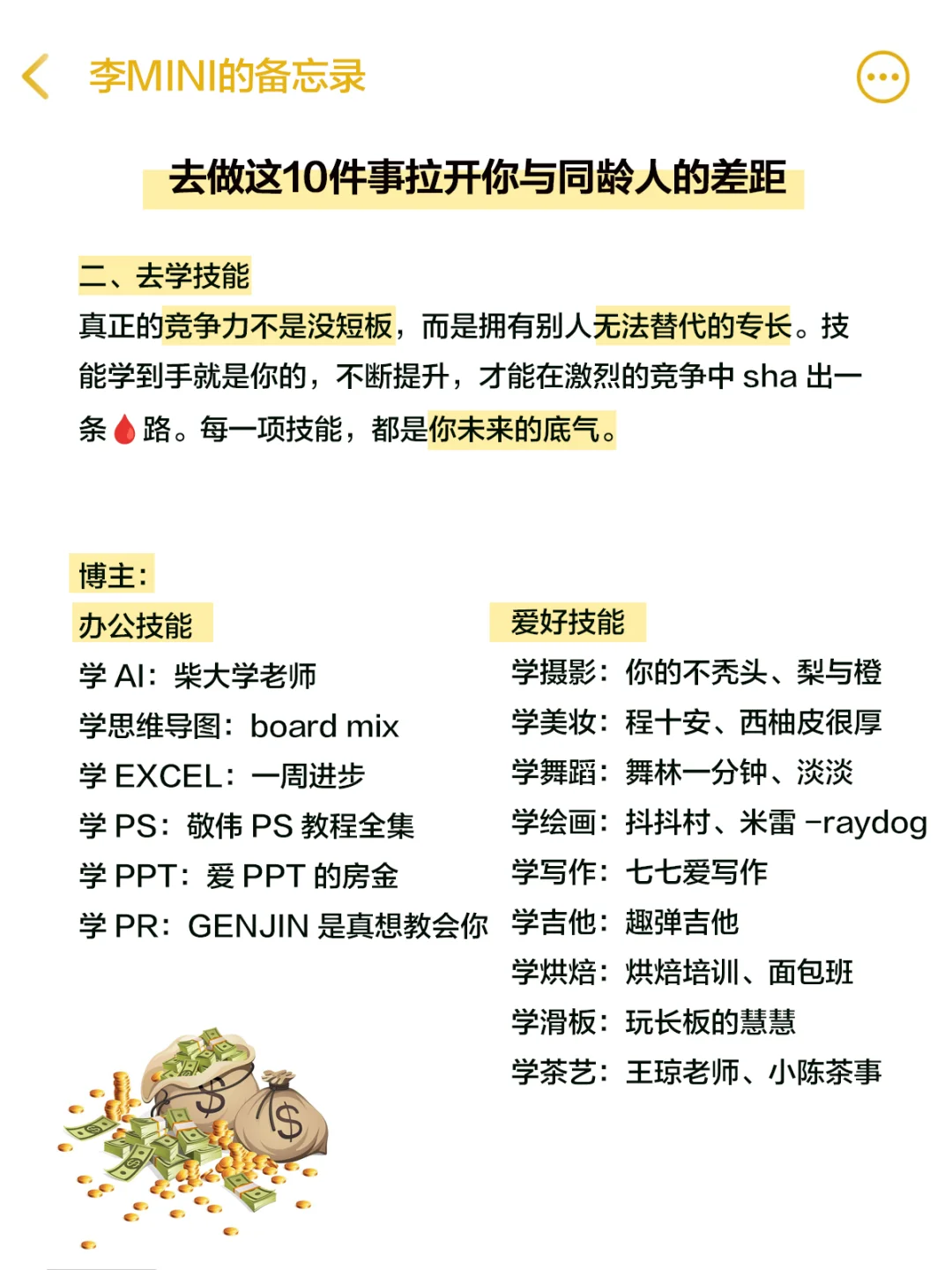 李MINI的备忘录

去做这10件事拉开你与同龄人的差距

二、去学技能
真正的竞争力不是没短板，而是拥有别人无法替代的专长。技能学到手就是你的，不断提升，才能在激烈的竞争中 sha 出一条🩸路。每一项技能，都是你未来的底气。

博主：

办公技能
学 AI：柴大学老师
学思维导图：board mix
学 EXCEL：一周进步
学 PS：敬伟 PS 教程全集
学 PPT：爱 PPT 的房金
学 PR：GENJIN 是真想教会你

爱好技能
学摄影：你的不秃头、梨与橙
学美妆：程十安、西柚皮很厚
学舞蹈：舞林一分钟、淡淡
学绘画：抖抖村、米雷 -raydog
学写作：七七爱写作
学吉他：趣弹吉他
学烘焙：烘焙培训、面包班
学滑板：玩长板的慧慧
学茶艺：王琼老师、小陈茶事